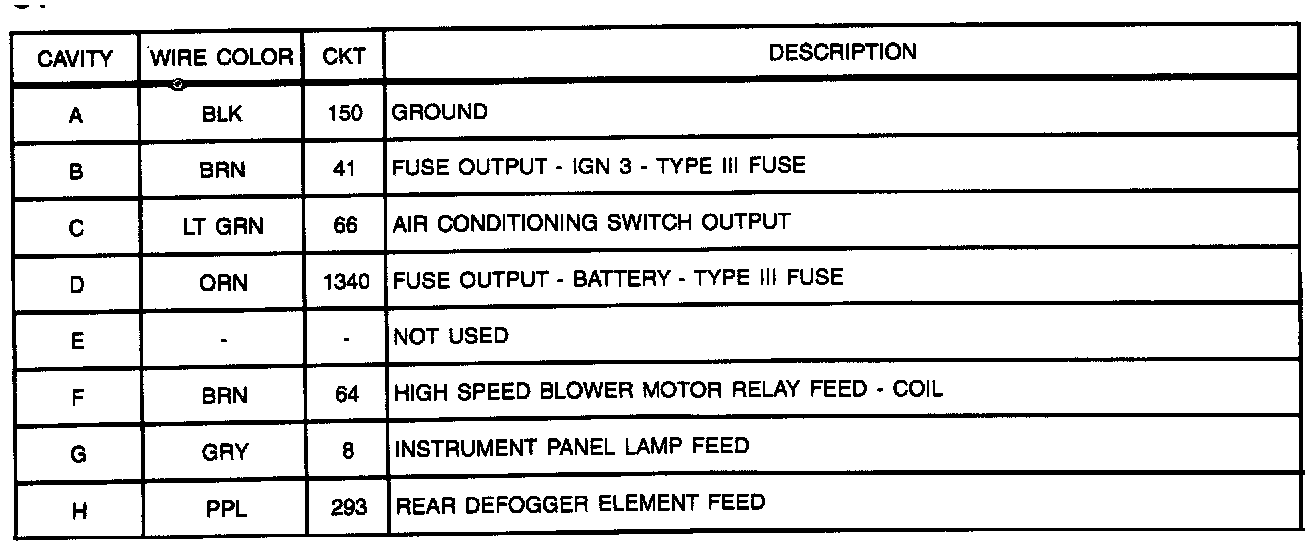 | CAVITY | WIRE COLOR | CKT | DESCRIPTION |
|---|---|---|---|
| A | BLK | 150 | GROUND |
| B | BRN | 41 | FUSE OUTPUT - IGN 3 - TYPE III FUSE |
| C | LT GRN | 66 | AIR CONDITIONING SWITCH OUTPUT |
| D | ORN | 1340 | FUSE OUTPUT - BATTERY - TYPE III FUSE |
| E | - | - | NOT USED |
| F | BRN | 64 | HIGH SPEED BLOWER MOTOR RELAY FEED - COIL |
| G | GRY | 8 | INSTRUMENT PANEL LAMP FEED |
| H | PPL | 293 | REAR DEFOGGER ELEMENT FEED |